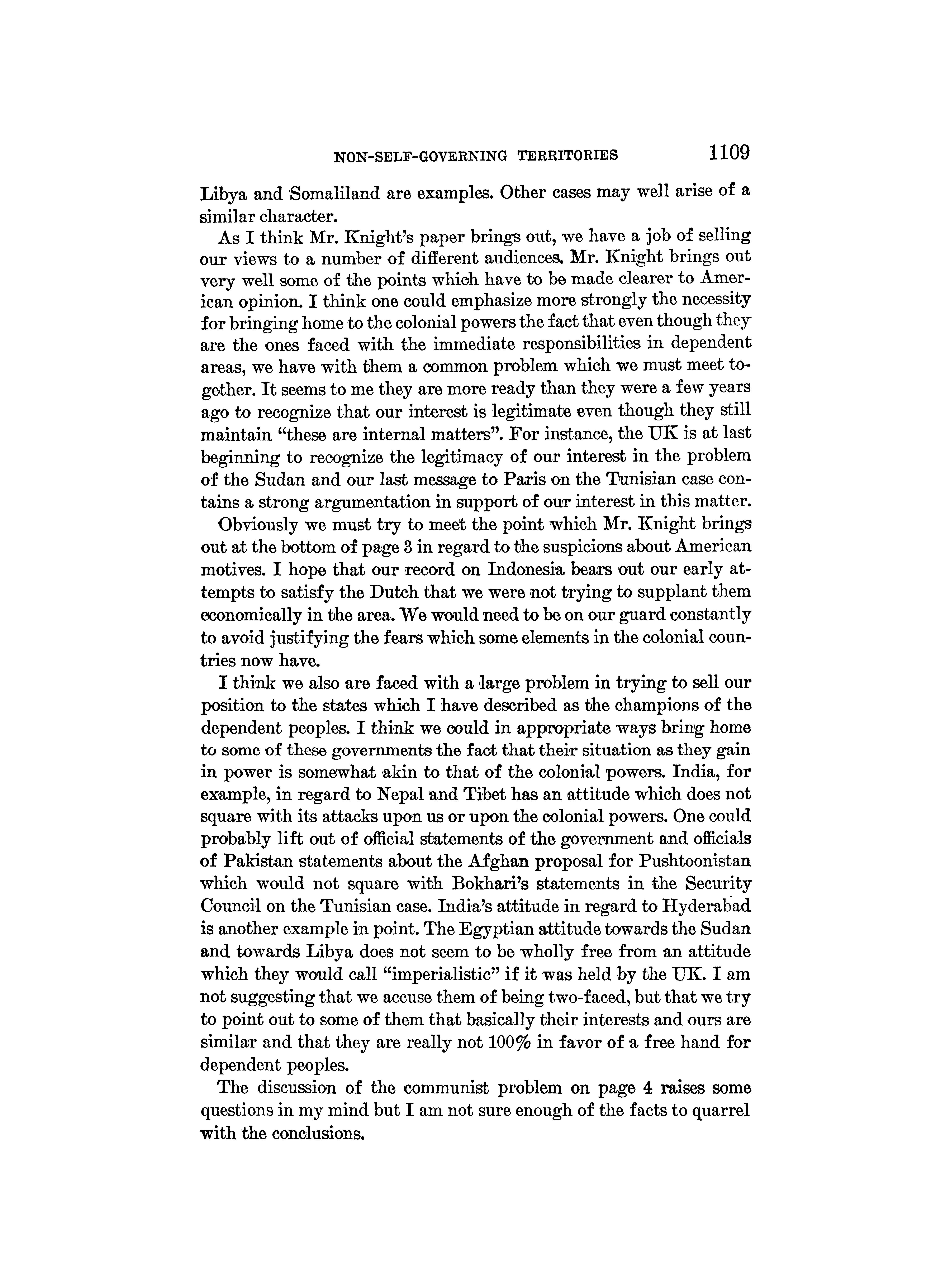 NON-SELF-GOVERNING TERRITORIES 1109

Libya and Somaliland are examples. Other cases may well arise of a similar character.

As I think Mr. Knight's paper brings out, we have a job of selling our views to a number of different audiences. Mr. Knight brings out very well some of the points which have to be made clearer to American opinion. I think one could emphasize more strongly the necessity for bringing home to the colonial powers the fact that even though they are the ones faced with the immediate responsibilities in dependent areas, we have with them a common problem which we must meet together. It seems to me they are more ready than they were a few years ago to recognize that our interest is legitimate even though they still maintain "these are internal matters". For instance, the UK is at last beginning to recognize the legitimacy of our interest in the problem of the Sudan and our last message to Paris on the Tunisian case contains a strong argumentation in support of our interest in this matter.

Obviously we must try to meet the point which Mr. Knight brings out at the bottom of page 3 in regard to the suspicions about American motives. I hope that our record on Indonesia bears out our early attempts to satisfy the Dutch that we were not trying to supplant them economically in the area. We would need to be on our guard constantly to avoid justifying the fears which some elements in the colonial countries now have.

I think we also are faced with a large problem in trying to sell our position to the states which I have described as the champions of the dependent peoples. I think we could in appropriate ways bring home to some of these governments the fact that their situation as they gain in power is somewhat akin to that of the colonial powers. India, for example, in regard to Nepal and Tibet has an attitude which does not square with its attacks upon us or upon the colonial powers. One could probably lift out of official statements of the government and officials of Pakistan statements about the Afghan proposal for Pushtoonistan which would not square with Bokhari's statements in the Security Council on the Tunisian case. India's attitude in regard to Hyderabad is another example in point. The Egyptian attitude towards the Sudan and towards Libya does not seem to be wholly free from an attitude which they would call "imperialistic" if it was held by the UK. I am not suggesting that we accuse them of being two-faced, but that we try to point out to some of them that basically their interests and ours are similar and that they are really not 100% in favor of a free hand for dependent peoples.

The discussion of the communist problem on page 4 raises some questions in my mind but I am not sure enough of the facts to quarrel with the conclusions.